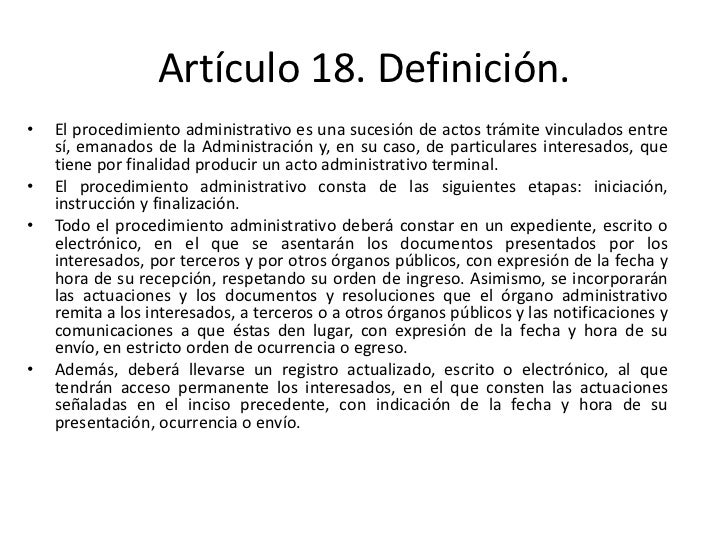 Artículo 18. Definición.

• El procedimiento administrativo es una sucesión de actos trámite vinculados entre sí, emanados de la Administración y, en su caso, de particulares interesados, que tiene por finalidad producir un acto administrativo terminal.

• El procedimiento administrativo consta de las siguientes etapas: iniciación, instrucción y finalización.

• Todo el procedimiento administrativo deberá constar en un expediente, escrito o electrónico, en el que se asentarán los documentos presentados por los interesados, por terceros y por otros órganos públicos, con expresión de la fecha y hora de su recepción, respetando su orden de ingreso. Asimismo, se incorporarán las actuaciones y los documentos y resoluciones que el órgano administrativo remita a los interesados, a terceros o a otros órganos públicos y las notificaciones y comunicaciones a que éstas den lugar, con expresión de la fecha y hora de su envío, en estricto orden de ocurrencia o egreso.

• Además, deberá llevarse un registro actualizado, escrito o electrónico, al que tendrán acceso permanente los interesados, en el que consten las actuaciones señaladas en el inciso precedente, con indicación de la fecha y hora de su presentación, ocurrencia o envío.